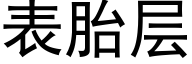 表胎层